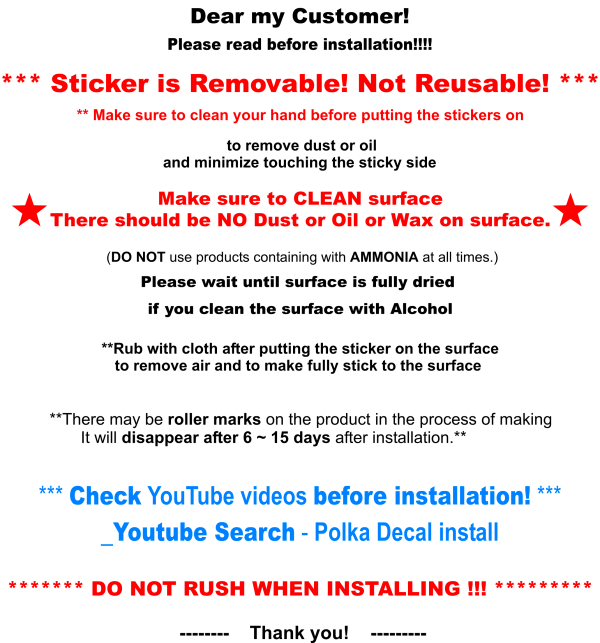 Dear my Customer!

Please read before installation!!!!

*** Sticker is Removable! Not Reusable! ***

** Make sure to clean your hand before putting the stickers on

to remove dust or oil
and minimize touching the sticky side

Make sure to CLEAN surface
There should be NO Dust or Oil or Wax on surface.

(DO NOT use products containing with AMMONIA at all times.)

Please wait until surface is fully dried

if you clean the surface with Alcohol

**Rub with cloth after putting the sticker on the surface to remove air and to make fully stick to the surface

**There may be roller marks on the product in the process of making It will disappear after 6 ~ 15 days after installation.**

*** Check YouTube videos before installation! ***

_Youtube Search - Polka Decal install

******* DO NOT RUSH WHEN INSTALLING !!! *********

-------- Thank you! ---------